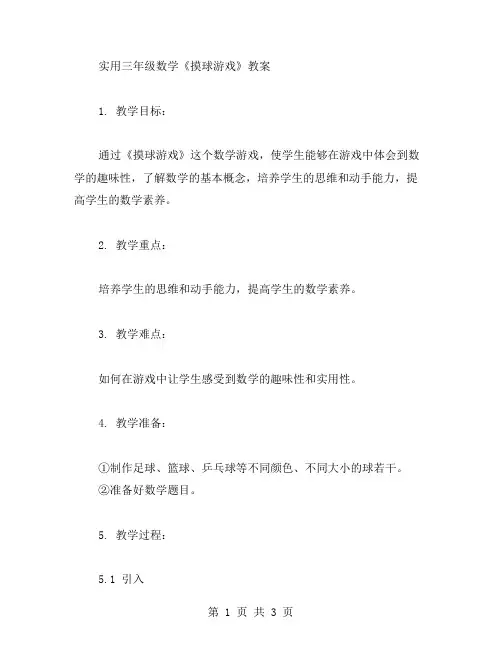 实用三年级数学《摸球游戏》教案

1. 教学目标：

通过《摸球游戏》这个数学游戏，使学生能够在游戏中体会到数学的趣味性，了解数学的基本概念，培养学生的思维和动手能力，提高学生的数学素养。

2. 教学重点：

培养学生的思维和动手能力，提高学生的数学素养。

3. 教学难点：

如何在游戏中让学生感受到数学的趣味性和实用性。

4. 教学准备：

①制作足球、篮球、乒乓球等不同颜色、不同大小的球若干。
②准备好数学题目。

5. 教学过程：

5.1 引入

第 1 页 共 3 页